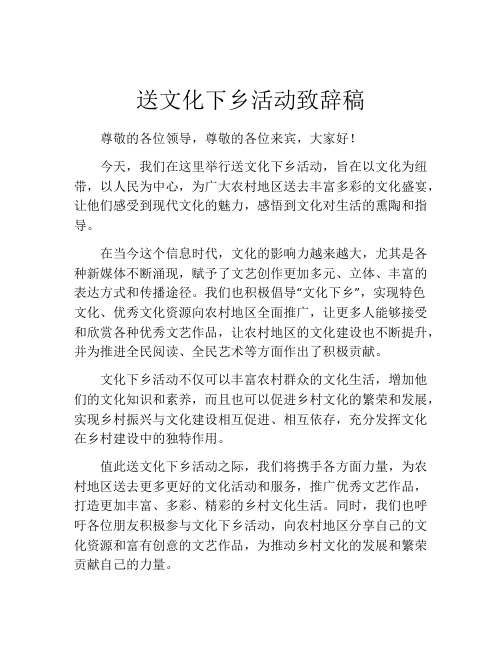 送文化下乡活动致辞稿

尊敬的各位领导，尊敬的各位来宾，大家好！

今天，我们在这里举行送文化下乡活动，旨在以文化为纽带，以人民为中心，为广大农村地区送去丰富多彩的文化盛宴，让他们感受到现代文化的魅力，感悟到文化对生活的熏陶和指导。

在当今这个信息时代，文化的影响力越来越大，尤其是各种新媒体不断涌现，赋予了文艺创作更加多元、立体、丰富的表达方式和传播途径。我们也积极倡导“文化下乡”，实现特色文化、优秀文化资源向农村地区全面推广，让更多人能够接受和欣赏各种优秀文艺作品，让农村地区的文化建设也不断提升，并为推进全民阅读、全民艺术等方面作出了积极贡献。

文化下乡活动不仅可以丰富农村群众的文化生活，增加他们的文化知识和素养，而且也可以促进乡村文化的繁荣和发展，实现乡村振兴与文化建设相互促进、相互依存，充分发挥文化在乡村建设中的独特作用。

值此送文化下乡活动之际，我们将携手各方面力量，为农村地区送去更多更好的文化活动和服务，推广优秀文艺作品，打造更加丰富、多彩、精彩的乡村文化生活。同时，我们也呼吁各位朋友积极参与文化下乡活动，向农村地区分享自己的文化资源和富有创意的文艺作品，为推动乡村文化的发展和繁荣贡献自己的力量。